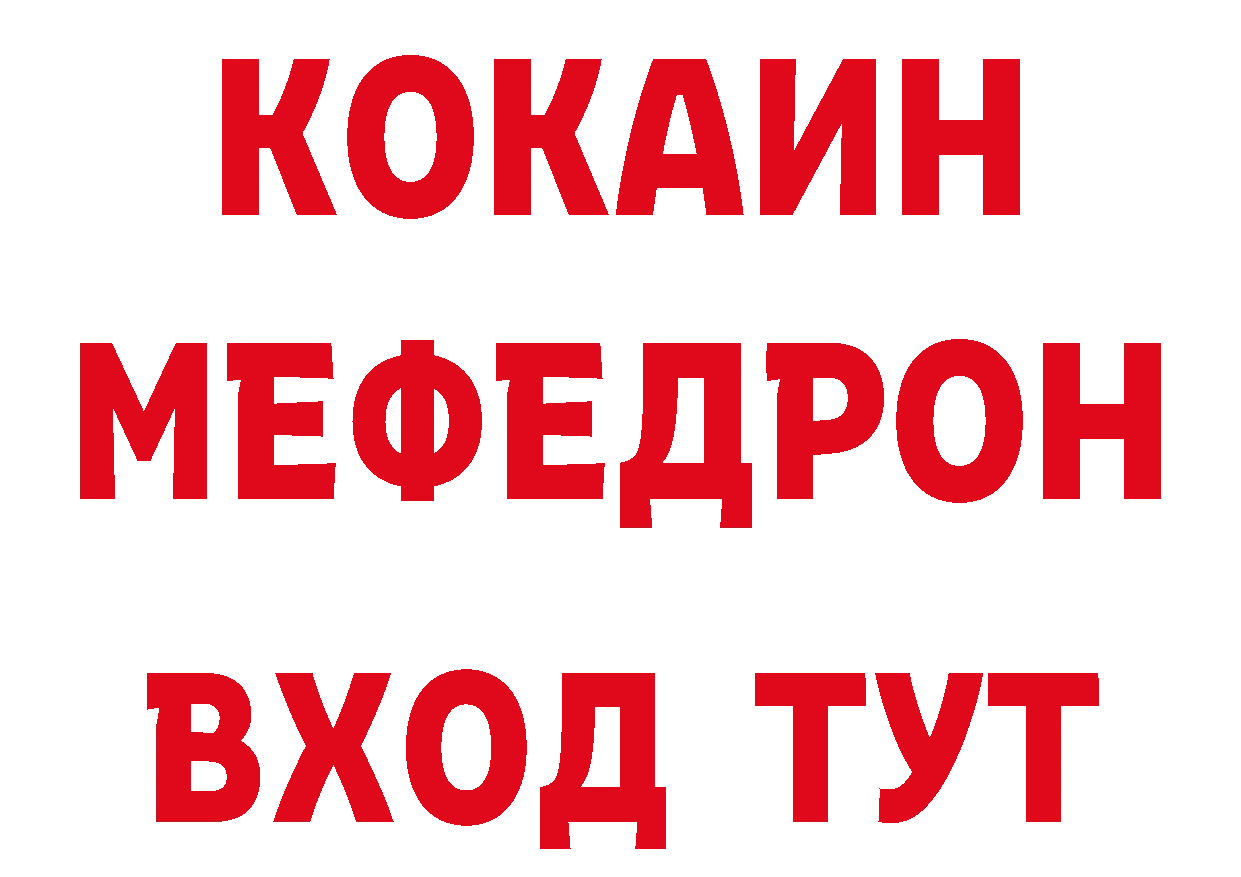 КОКАИН
МЕФЕДРОН
ВХОД ТУТ